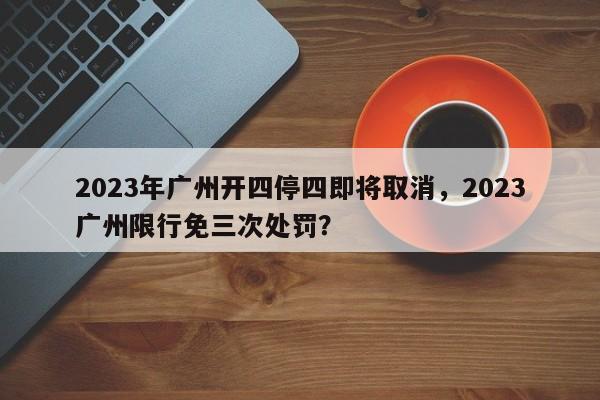 2023年广州开四停四即将取消，2023广州限行免三次处罚?